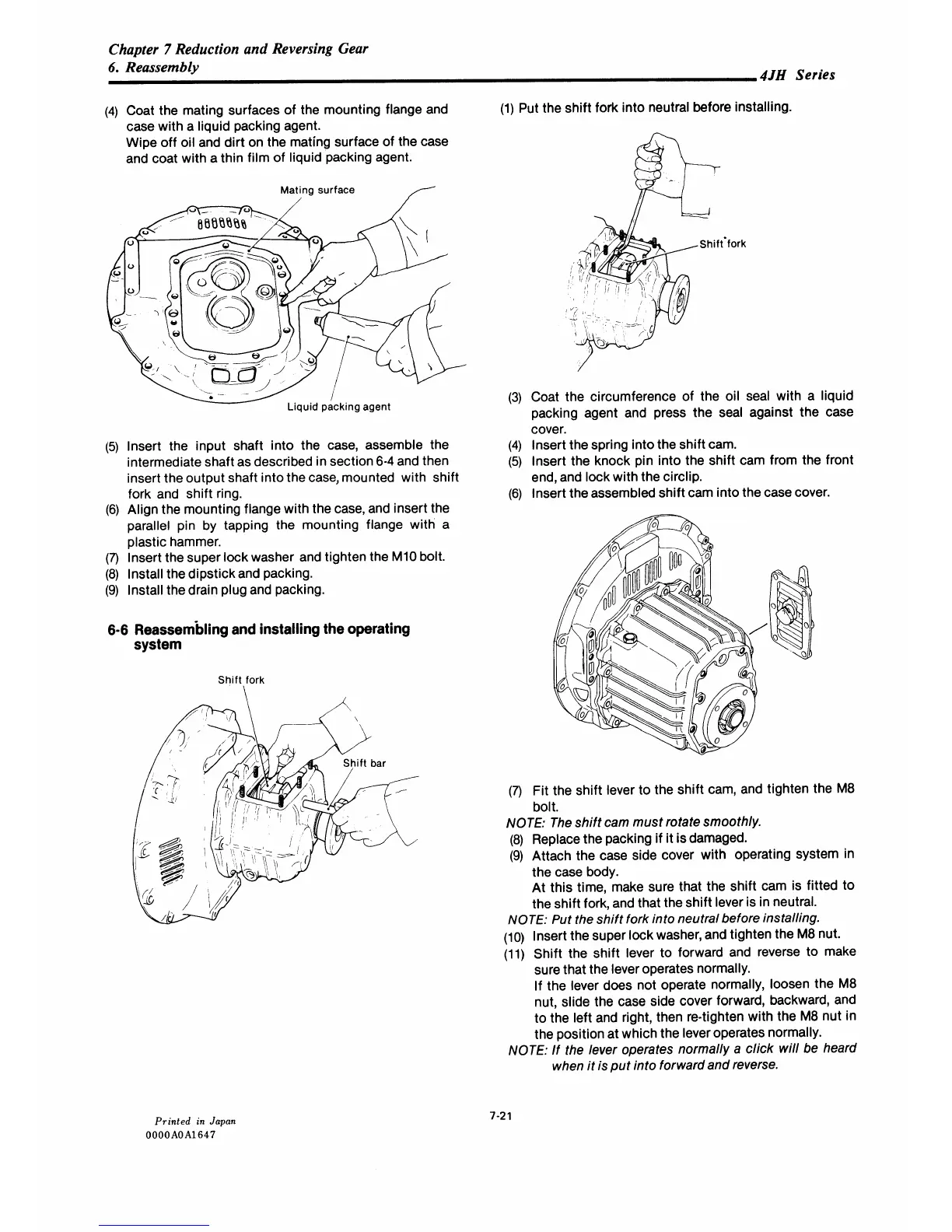 Chapter 7 Reduction and Reversing Gear
6. Reassembly

4JH Series

(4) Coat the mating surfaces of the mounting flange and case with a liquid packing agent.
Wipe off oil and dirt on the mating surface of the case and coat with a thin film of liquid packing agent.

Mating surface

Liquid packing agent

(5) Insert the input shaft into the case, assemble the intermediate shaft as described in section 6-4 and then insert the output shaft into the case, mounted with shift fork and shift ring.
(6) Align the mounting flange with the case, and insert the parallel pin by tapping the mounting flange with a plastic hammer.
(7) Insert the super lock washer and tighten the M10 bolt.
(8) Install the dipstick and packing.
(9) Install the drain plug and packing.

6-6 Reassembling and installing the operating system

Shift fork

Shift bar

(1) Put the shift fork into neutral before installing.

Shift fork

(3) Coat the circumference of the oil seal with a liquid packing agent and press the seal against the case cover.
(4) Insert the spring into the shift cam.
(5) Insert the knock pin into the shift cam from the front end, and lock with the circlip.
(6) Insert the assembled shift cam into the case cover.

(7) Fit the shift lever to the shift cam, and tighten the M8 bolt.
NOTE: The shift cam must rotate smoothly.
(8) Replace the packing if it is damaged.
(9) Attach the case side cover with operating system in the case body.
At this time, make sure that the shift cam is fitted to the shift fork, and that the shift lever is in neutral.
NOTE: Put the shift fork into neutral before installing.
(10) Insert the super lock washer, and tighten the M8 nut.
(11) Shift the shift lever to forward and reverse to make sure that the lever operates normally.
If the lever does not operate normally, loosen the M8 nut, slide the case side cover forward, backward, and to the left and right, then re-tighten with the M8 nut in the position at which the lever operates normally.
NOTE: If the lever operates normally a click will be heard when it is put into forward and reverse.

Printed in Japan
0000A0A1647

7-21